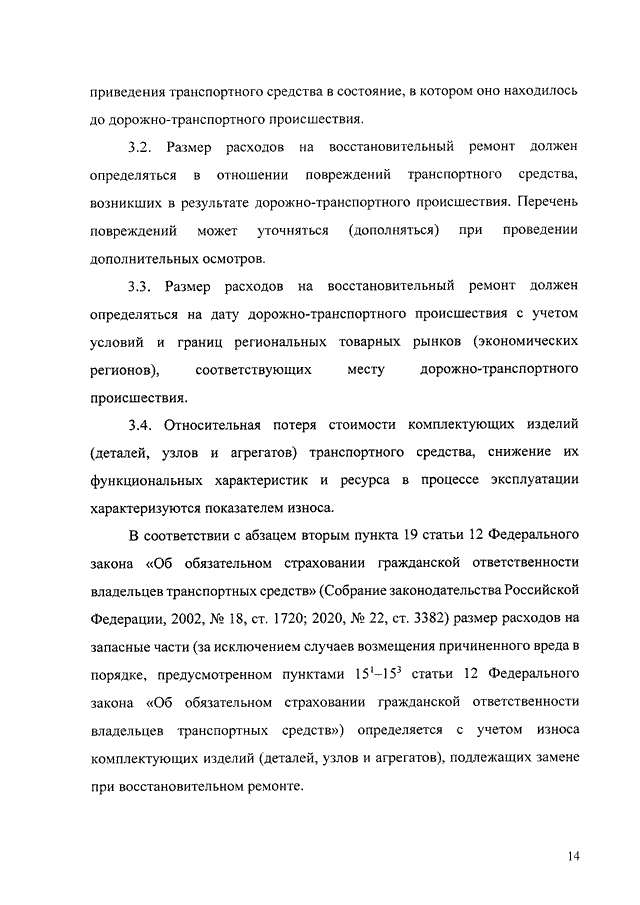 приведения транспортного средства в состояние, в котором оно находилось до дорожно-транспортного происшествия.

3.2. Размер расходов на восстановительный ремонт должен определяться в отношении повреждений транспортного средства, возникших в результате дорожно-транспортного происшествия. Перечень повреждений может уточняться (дополняться) при проведении дополнительных осмотров.

3.3. Размер расходов на восстановительный ремонт должен определяться на дату дорожно-транспортного происшествия с учетом условий и границ региональных товарных рынков (экономических регионов), соответствующих месту дорожно-транспортного происшествия.

3.4. Относительная потеря стоимости комплектующих изделий (деталей, узлов и агрегатов) транспортного средства, снижение их функциональных характеристик и ресурса в процессе эксплуатации характеризуются показателем износа.

В соответствии с абзацем вторым пункта 19 статьи 12 Федерального закона «Об обязательном страховании гражданской ответственности владельцев транспортных средств» (Собрание законодательства Российской Федерации, 2002, № 18, ст. 1720; 2020, № 22, ст. 3382) размер расходов на запасные части (за исключением случаев возмещения причиненного вреда в порядке, предусмотренном пунктами $15^1$–$15^3$ статьи 12 Федерального закона «Об обязательном страховании гражданской ответственности владельцев транспортных средств») определяется с учетом износа комплектующих изделий (деталей, узлов и агрегатов), подлежащих замене при восстановительном ремонте.

14